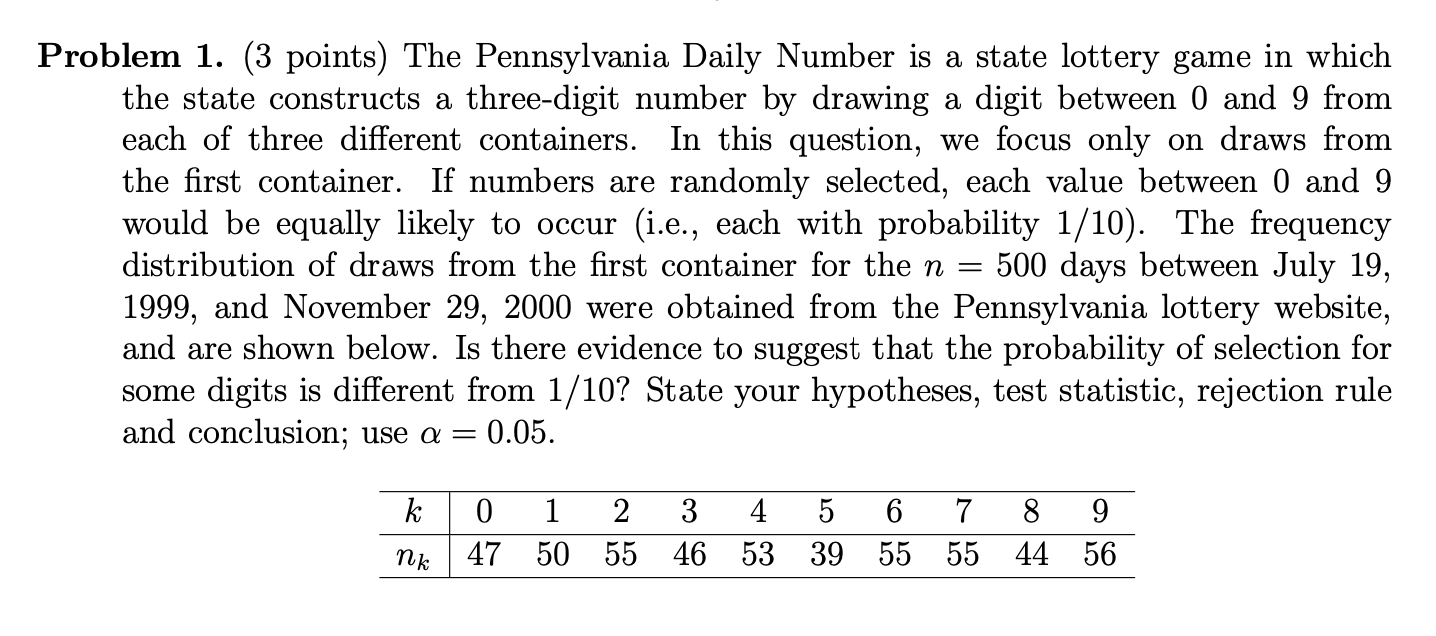 **Problem 1.** (3 points) The Pennsylvania Daily Number is a state lottery game in which the state constructs a three-digit number by drawing a digit between 0 and 9 from each of three different containers. In this question, we focus only on draws from the first container. If numbers are randomly selected, each value between 0 and 9 would be equally likely to occur (i.e., each with probability 1/10). The frequency distribution of draws from the first container for the $n = 500$ days between July 19, 1999, and November 29, 2000 were obtained from the Pennsylvania lottery website, and are shown below. Is there evidence to suggest that the probability of selection for some digits is different from 1/10? State your hypotheses, test statistic, rejection rule and conclusion; use $\alpha = 0.05$.

| $k$ | 0 | 1 | 2 | 3 | 4 | 5 | 6 | 7 | 8 | 9 |
|---|---|---|---|---|---|---|---|---|---|---|
| $n_k$ | 47 | 50 | 55 | 46 | 53 | 39 | 55 | 55 | 44 | 56 |